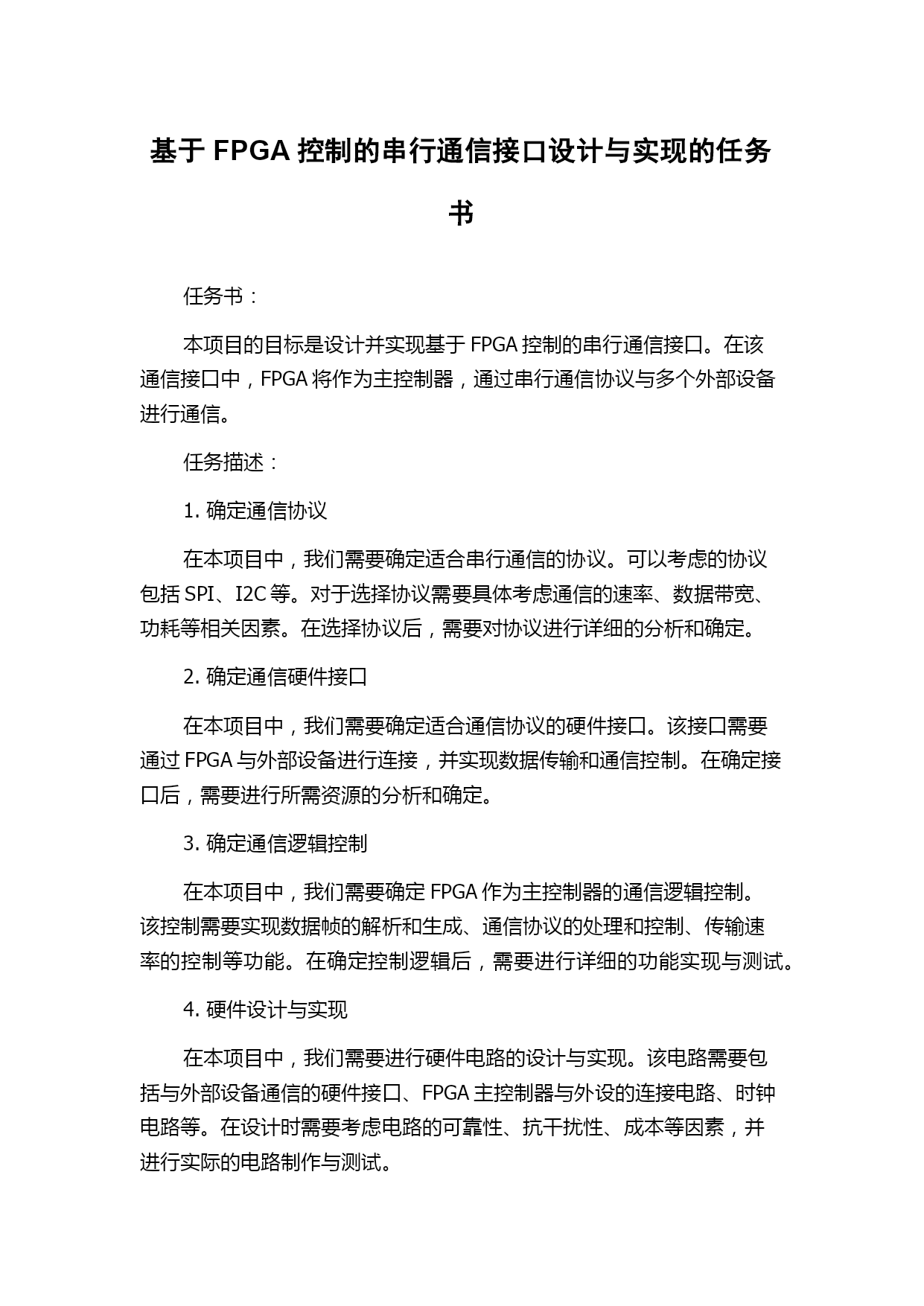 基于 FPGA 控制的串行通信接口设计与实现的任务书

任务书：

本项目的目标是设计并实现基于 FPGA 控制的串行通信接口。在该通信接口中，FPGA 将作为主控制器，通过串行通信协议与多个外部设备进行通信。

任务描述：

1. 确定通信协议

在本项目中，我们需要确定适合串行通信的协议。可以考虑的协议包括 SPI、I2C 等。对于选择协议需要具体考虑通信的速率、数据带宽、功耗等相关因素。在选择协议后，需要对协议进行详细的分析和确定。

2. 确定通信硬件接口

在本项目中，我们需要确定适合通信协议的硬件接口。该接口需要通过 FPGA 与外部设备进行连接，并实现数据传输和通信控制。在确定接口后，需要进行所需资源的分析和确定。

3. 确定通信逻辑控制

在本项目中，我们需要确定 FPGA 作为主控制器的通信逻辑控制。该控制需要实现数据帧的解析和生成、通信协议的处理和控制、传输速率的控制等功能。在确定控制逻辑后，需要进行详细的功能实现与测试。

4. 硬件设计与实现

在本项目中，我们需要进行硬件电路的设计与实现。该电路需要包括与外部设备通信的硬件接口、FPGA 主控制器与外设的连接电路、时钟电路等。在设计时需要考虑电路的可靠性、抗干扰性、成本等因素，并进行实际的电路制作与测试。